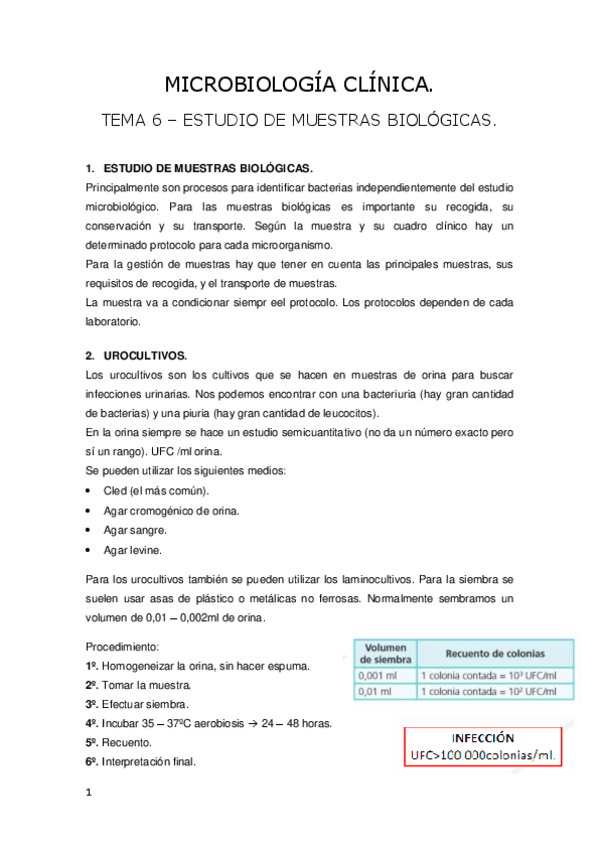 MICROBIOLOGÍA CLÍNICA.

TEMA 6 – ESTUDIO DE MUESTRAS BIOLÓGICAS.

1. ESTUDIO DE MUESTRAS BIOLÓGICAS.

Principalmente son procesos para identificar bacterias independientemente del estudio microbiológico. Para las muestras biológicas es importante su recogida, su conservación y su transporte. Según la muestra y su cuadro clínico hay un determinado protocolo para cada microorganismo.

Para la gestión de muestras hay que tener en cuenta las principales muestras, sus requisitos de recogida, y el transporte de muestras.

La muestra va a condicionar siempr eel protocolo. Los protocolos dependen de cada laboratorio.

2. UROCULTIVOS.

Los urocultivos son los cultivos que se hacen en muestras de orina para buscar infecciones urinarias. Nos podemos encontrar con una bacteriuria (hay gran cantidad de bacterias) y una piuria (hay gran cantidad de leucocitos).

En la orina siempre se hace un estudio semicuantitativo (no da un número exacto pero sí un rango). UFC /ml orina.

Se pueden utilizar los siguientes medios:

• Cled (el más común).
• Agar cromogénico de orina.
• Agar sangre.
• Agar levine.

Para los urocultivos también se pueden utilizar los laminocultivos. Para la siembra se suelen usar asas de plástico o metálicas no ferrosas. Normalmente sembramos un volumen de 0,01 – 0,002ml de orina.

Procedimiento:
1º. Homogeneizar la orina, sin hacer espuma.
2º. Tomar la muestra.
3º. Efectuar siembra.
4º. Incubar 35 – 37ºC aerobiosis → 24 – 48 horas.
5º. Recuento.
6º. Interpretación final.

| Volumen de siembra | Recuento de colonias |
|---|---|
| 0,001 ml | 1 colonia contada = $10^3$ UFC/ml |
| 0,01 ml | 1 colonia contada = $10^2$ UFC/ml |

INFECCIÓN
UFC>100.000colonias/ml.

1